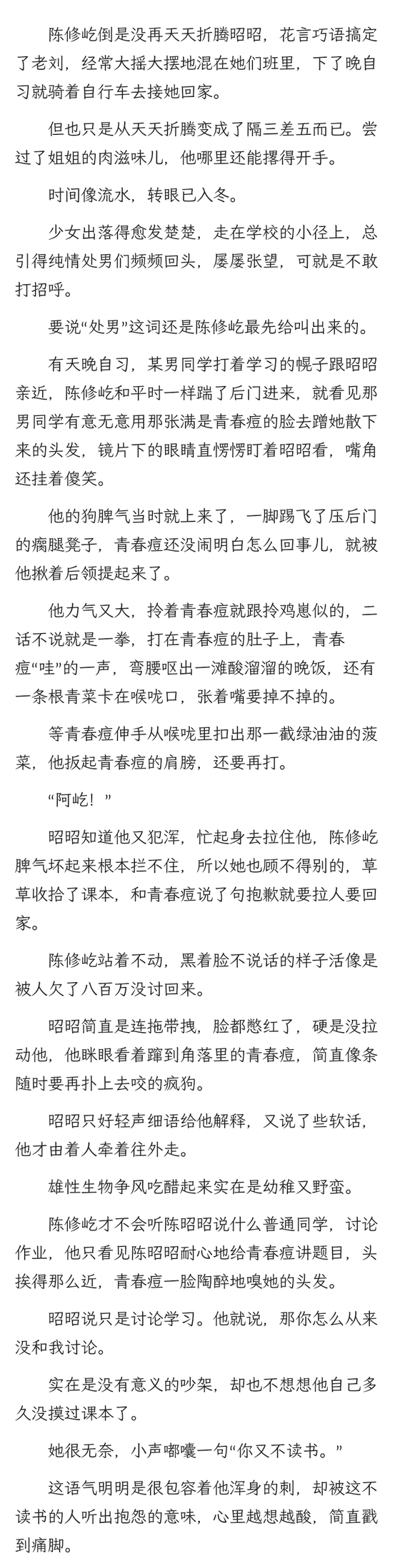 陈修屹倒是没再天天折腾昭昭，花言巧语搞定了老刘，经常大摇大摆地混在她们班里，下了晚自习就骑着自行车去接她回家。

但也只是从天天折腾变成了隔三差五而已。尝过了姐姐的肉滋味儿，他哪里还能撂得开手。

时间像流水，转眼已入冬。

少女出落得愈发楚楚，走在学校的小径上，总引得纯情处男们频频回头，屡屡张望，可就是不敢打招呼。

要说“处男”这词还是陈修屹最先给叫出来的。

有天晚自习，某男同学打着学习的幌子跟昭昭亲近，陈修屹和平时一样踹了后门进来，就看见那男同学有意无意用那张满是青春痘的脸去蹭她散下来的头发，镜片下的眼睛直愣愣盯着昭昭看，嘴角还挂着傻笑。

他的狗脾气当时就上来了，一脚踢飞了压后门的瘸腿凳子，青春痘还没闹明白怎么回事儿，就被他揪着后领提起来了。

他力气又大，拎着青春痘就跟拎鸡崽似的，二话不说就是一拳，打在青春痘的肚子上，青春痘“哇”的一声，弯腰呕出一滩酸溜溜的晚饭，还有一条根青菜卡在喉咙口，张着嘴要掉不掉的。

等青春痘伸手从喉咙里扣出那一截绿油油的菠菜，他扳起青春痘的肩膀，还要再打。

“阿屹！”

昭昭知道他又犯浑，忙起身去拉住他，陈修屹脾气坏起来根本拦不住，所以她也顾不得别的，草草收拾了课本，和青春痘说了句抱歉就要拉人要回家。

陈修屹站着不动，黑着脸不说话的样子活像是被人欠了八百万没讨回来。

昭昭简直是连拖带拽，脸都憋红了，硬是没拉动他，他眯眼看着蹿到角落里的青春痘，简直像条随时要再扑上去咬的疯狗。

昭昭只好轻声细语给他解释，又说了些软话，他才由着人牵着往外走。

雄性生物争风吃醋起来实在是幼稚又野蛮。

陈修屹才不会听陈昭昭说什么普通同学，讨论作业，他只看见陈昭昭耐心地给青春痘讲题目，头挨得那么近，青春痘一脸陶醉地嗅她的头发。

昭昭说只是讨论学习。他就说，那你怎么从来没和我讨论。

实在是没有意义的吵架，却也不想想他自己多久没摸过课本了。

她很无奈，小声嘟囔一句“你又不读书。”

这语气明明是很包容着他浑身的刺，却被这不读书的人听出抱怨的意味，心里越想越酸，简直戳到痛脚。